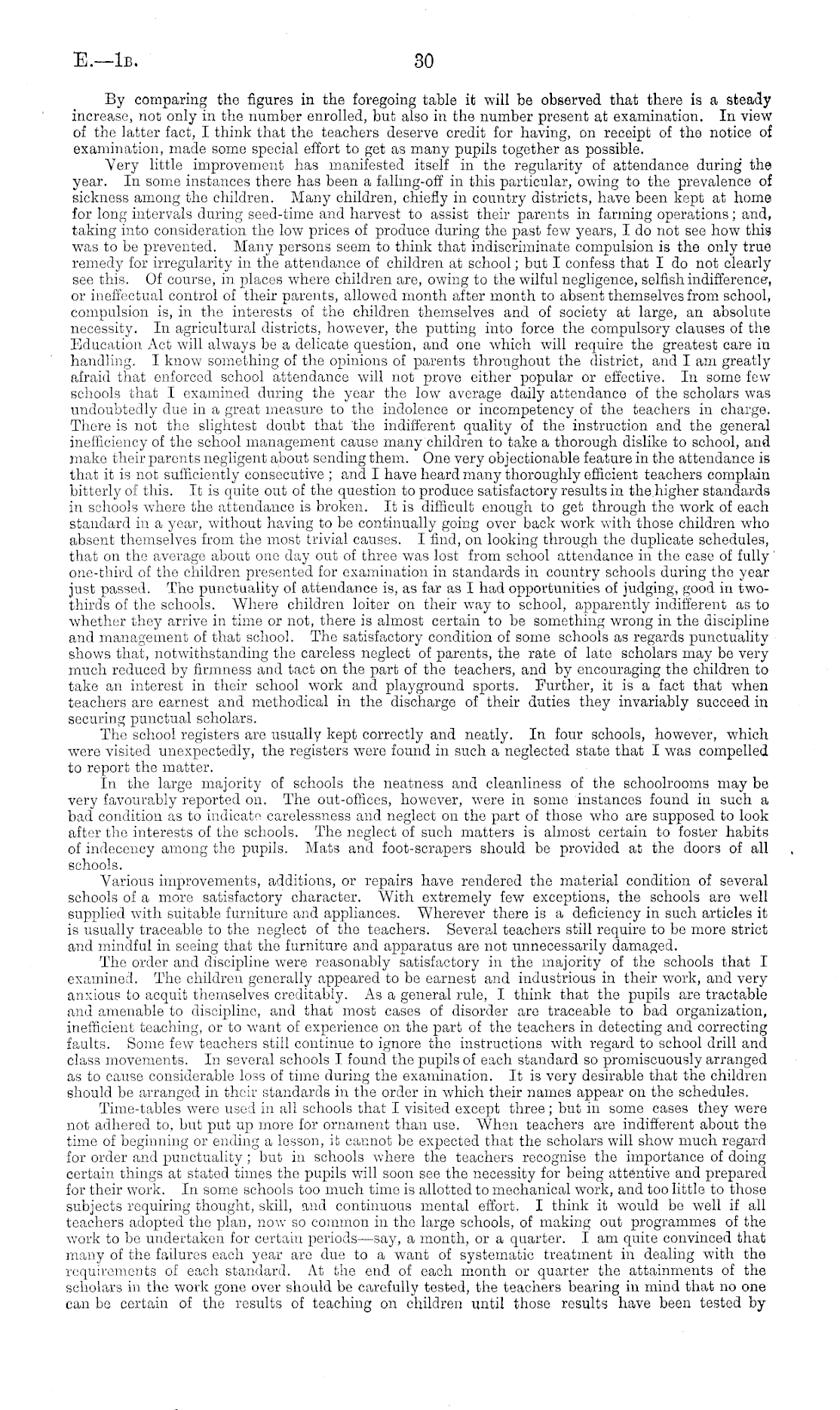 E.—1B. 30

By comparing the figures in the foregoing table it will be observed that there is a steady increase, not only in the number enrolled, but also in the number present at examination. In view of the latter fact, I think that the teachers deserve credit for having, on receipt of the notice of examination, made some special effort to get as many pupils together as possible.

Very little improvement has manifested itself in the regularity of attendance during the year. In some instances there has been a falling-off in this particular, owing to the prevalence of sickness among the children. Many children, chiefly in country districts, have been kept at home for long intervals during seed-time and harvest to assist their parents in farming operations; and, taking into consideration the low prices of produce during the past few years, I do not see how this was to be prevented. Many persons seem to think that indiscriminate compulsion is the only true remedy for irregularity in the attendance of children at school; but I confess that I do not clearly see this. Of course, in places where children are, owing to the wilful negligence, selfish indifference, or ineffectual control of their parents, allowed month after month to absent themselves from school, compulsion is, in the interests of the children themselves and of society at large, an absolute necessity. In agricultural districts, however, the putting into force the compulsory clauses of the Education Act will always be a delicate question, and one which will require the greatest care in handling. I know something of the opinions of parents throughout the district, and I am greatly afraid that enforced school attendance will not prove either popular or effective. In some few schools that I examined during the year the low average daily attendance of the scholars was undoubtedly due in a great measure to the indolence or incompetency of the teachers in charge. There is not the slightest doubt that the indifferent quality of the instruction and the general inefficiency of the school management cause many children to take a thorough dislike to school, and make their parents negligent about sending them. One very objectionable feature in the attendance is that it is not sufficiently consecutive; and I have heard many thoroughly efficient teachers complain bitterly of this. It is quite out of the question to produce satisfactory results in the higher standards in schools where the attendance is broken. It is difficult enough to get through the work of each standard in a year, without having to be continually going over back work with those children who absent themselves from the most trivial causes. I find, on looking through the duplicate schedules, that on the average about one day out of three was lost from school attendance in the case of fully one-third of the children presented for examination in standards in country schools during the year just passed. The punctuality of attendance is, as far as I had opportunities of judging, good in two-thirds of the schools. Where children loiter on their way to school, apparently indifferent as to whether they arrive in time or not, there is almost certain to be something wrong in the discipline and management of that school. The satisfactory condition of some schools as regards punctuality shows that, notwithstanding the careless neglect of parents, the rate of late scholars may be very much reduced by firmness and tact on the part of the teachers, and by encouraging the children to take an interest in their school work and playground sports. Further, it is a fact that when teachers are earnest and methodical in the discharge of their duties they invariably succeed in securing punctual scholars.

The school registers are usually kept correctly and neatly. In four schools, however, which were visited unexpectedly, the registers were found in such a neglected state that I was compelled to report the matter.

In the large majority of schools the neatness and cleanliness of the schoolrooms may be very favourably reported on. The out-offices, however, were in some instances found in such a bad condition as to indicate carelessness and neglect on the part of those who are supposed to look after the interests of the schools. The neglect of such matters is almost certain to foster habits of indecency among the pupils. Mats and foot-scrapers should be provided at the doors of all schools.

Various improvements, additions, or repairs have rendered the material condition of several schools of a more satisfactory character. With extremely few exceptions, the schools are well supplied with suitable furniture and appliances. Wherever there is a deficiency in such articles it is usually traceable to the neglect of the teachers. Several teachers still require to be more strict and mindful in seeing that the furniture and apparatus are not unnecessarily damaged.

The order and discipline were reasonably satisfactory in the majority of the schools that I examined. The children generally appeared to be earnest and industrious in their work, and very anxious to acquit themselves creditably. As a general rule, I think that the pupils are tractable and amenable to discipline, and that most cases of disorder are traceable to bad organization, inefficient teaching, or to want of experience on the part of the teachers in detecting and correcting faults. Some few teachers still continue to ignore the instructions with regard to school drill and class movements. In several schools I found the pupils of each standard so promiscuously arranged as to cause considerable loss of time during the examination. It is very desirable that the children should be arranged in their standards in the order in which their names appear on the schedules.

Time-tables were used in all schools that I visited except three; but in some cases they were not adhered to, but put up more for ornament than use. When teachers are indifferent about the time of beginning or ending a lesson, it cannot be expected that the scholars will show much regard for order and punctuality; but in schools where the teachers recognise the importance of doing certain things at stated times the pupils will soon see the necessity for being attentive and prepared for their work. In some schools too much time is allotted to mechanical work, and too little to those subjects requiring thought, skill, and continuous mental effort. I think it would be well if all teachers adopted the plan, now so common in the large schools, of making out programmes of the work to be undertaken for certain periods—say, a month, or a quarter. I am quite convinced that many of the failures each year are due to a want of systematic treatment in dealing with the requirements of each standard. At the end of each month or quarter the attainments of the scholars in the work gone over should be carefully tested, the teachers bearing in mind that no one can be certain of the results of teaching on children until those results have been tested by